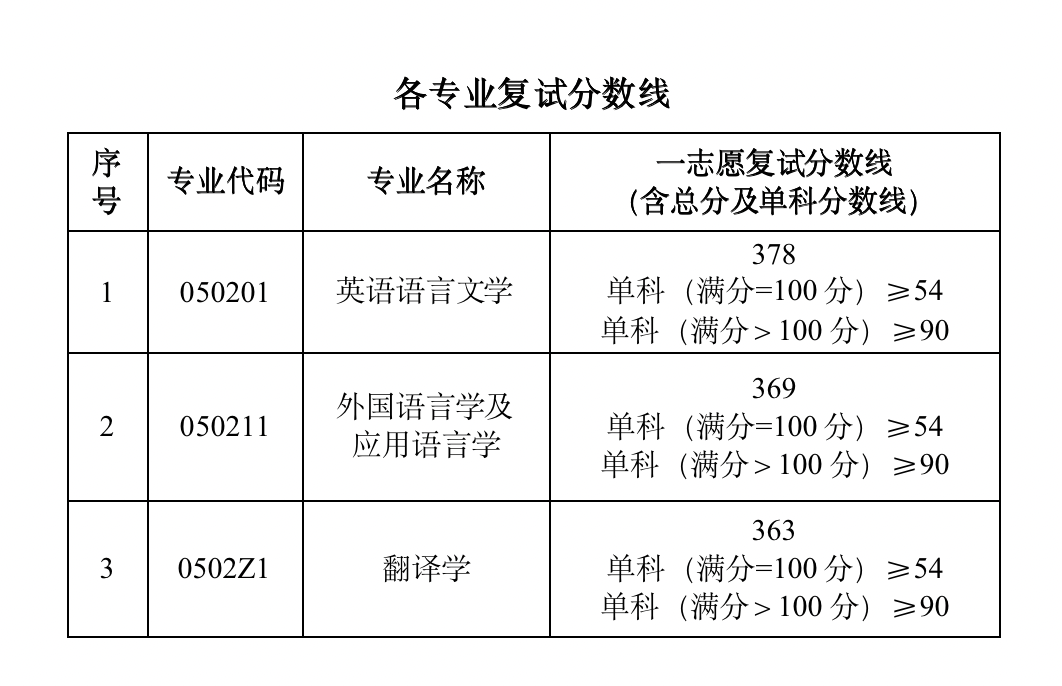 各专业复试分数线

| 序号 | 专业代码 | 专业名称 | 一志愿复试分数线(含总分及单科分数线) |
|---|---|---|---|
| 1 | 050201 | 英语语言文学 | 378 单科（满分=100分）≥54 单科（满分＞100分）≥90 |
| 2 | 050211 | 外国语言学及应用语言学 | 369 单科（满分=100分）≥54 单科（满分＞100分）≥90 |
| 3 | 0502Z1 | 翻译学 | 363 单科（满分=100分）≥54 单科（满分＞100分）≥90 |